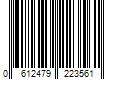 0 612479 223561